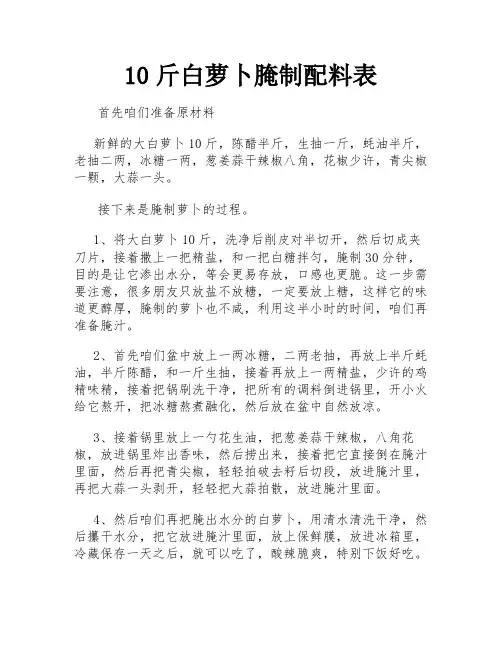 10 斤白萝卜腌制配料表

首先咱们准备原材料

新鲜的大白萝卜 10 斤，陈醋半斤，生抽一斤，蚝油半斤，老抽二两，冰糖一两，葱姜蒜干辣椒八角，花椒少许，青尖椒一颗，大蒜一头。

接下来是腌制萝卜的过程。

1、将大白萝卜 10 斤，洗净后削皮对半切开，然后切成夹刀片，接着撒上一把精盐，和一把白糖拌匀，腌制 30 分钟，目的是让它渗出水分，等会更易存放，口感也更脆。这一步需要注意，很多朋友只放盐不放糖，一定要放上糖，这样它的味道更醇厚，腌制的萝卜也不咸，利用这半小时的时间，咱们再准备腌汁。

2、首先咱们盆中放上一两冰糖，二两老抽，再放上半斤蚝油，半斤陈醋，和一斤生抽，接着再放上一两精盐，少许的鸡精味精，接着把锅刷洗干净，把所有的调料倒进锅里，开小火给它熬开，把冰糖熬煮融化，然后放在盆中自然放凉。

3、接着锅里放上一勺花生油，把葱姜蒜干辣椒，八角花椒，放进锅里炸出香味，然后捞出来，接着把它直接倒在腌汁里面，然后再把青尖椒，轻轻拍破去籽后切段，放进腌汁里，再把大蒜一头剥开，轻轻把大蒜拍散，放进腌汁里面。

4、然后咱们再把腌出水分的白萝卜，用清水清洗干净，然后攥干水分，把它放进腌汁里面，放上保鲜膜，放进冰箱里，冷藏保存一天之后，就可以吃了，酸辣脆爽，特别下饭好吃。